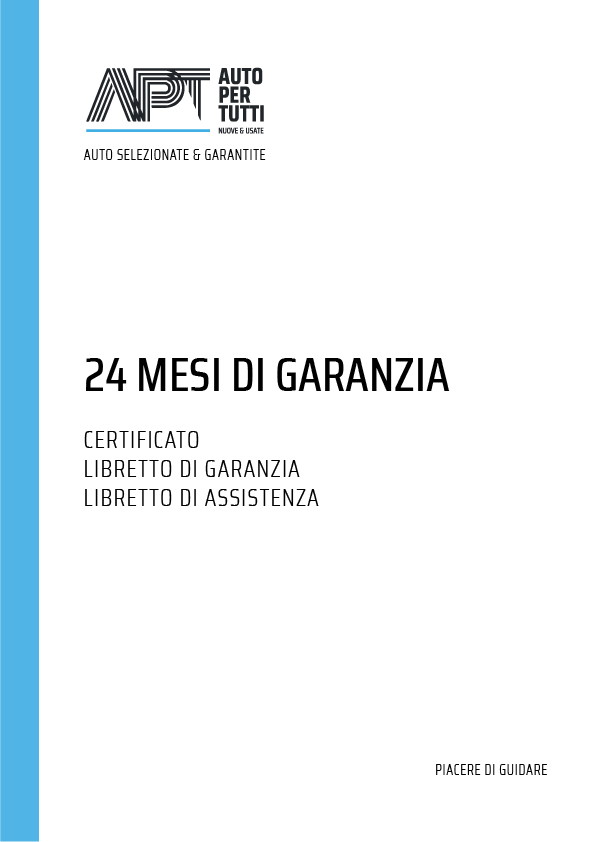 APT AUTO PER TUTTI
NUOVE & USATE

AUTO SELEZIONATE & GARANTITE

24 MESI DI GARANZIA

CERTIFICATO
LIBRETTO DI GARANZIA
LIBRETTO DI ASSISTENZA

PIACERE DI GUIDARE